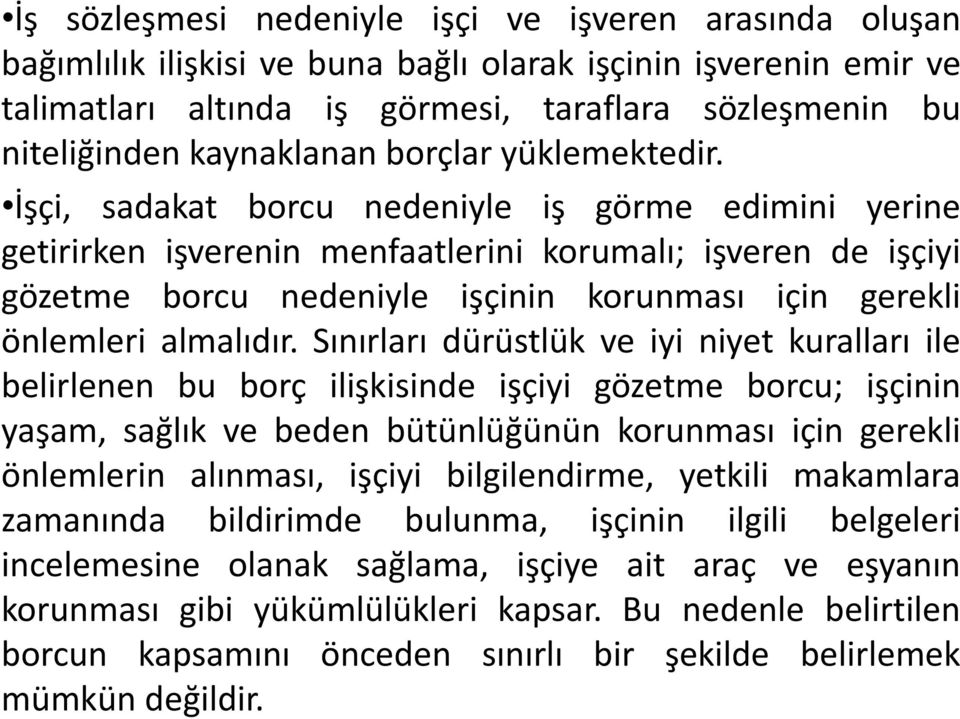 •İş sözleşmesi nedeniyle işçi ve işveren arasında oluşan bağımlılık ilişkisi ve buna bağlı olarak işçinin işverenin emir ve talimatları altında iş görmesi, taraflara sözleşmenin bu niteliğinden kaynaklanan borçlar yüklemektedir.

•İşçi, sadakat borcu nedeniyle iş görme edimini yerine getirirken işverenin menfaatlerini korumalı; işveren de işçiyi gözetme borcu nedeniyle işçinin korunması için gerekli önlemleri almalıdır. Sınırları dürüstlük ve iyi niyet kuralları ile belirlenen bu borç ilişkisinde işçiyi gözetme borcu; işçinin yaşam, sağlık ve beden bütünlüğünün korunması için gerekli önlemlerin alınması, işçiyi bilgilendirme, yetkili makamlara zamanında bildirimde bulunma, işçinin ilgili belgeleri incelemesine olanak sağlama, işçiye ait araç ve eşyanın korunması gibi yükümlülükleri kapsar. Bu nedenle belirtilen borcun kapsamını önceden sınırlı bir şekilde belirlemek mümkün değildir.